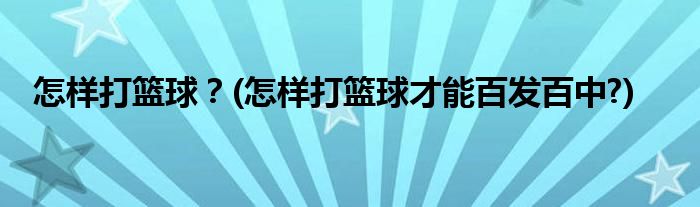 怎样打篮球？(怎样打篮球才能百发百中?)